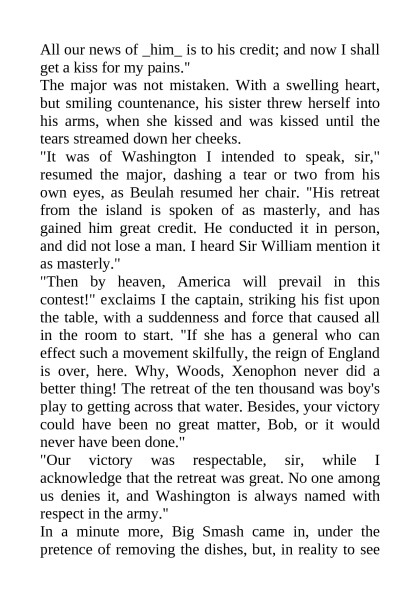 All our news of _him_ is to his credit; and now I shall get a kiss for my pains."

The major was not mistaken. With a swelling heart, but smiling countenance, his sister threw herself into his arms, when she kissed and was kissed until the tears streamed down her cheeks.

"It was of Washington I intended to speak, sir," resumed the major, dashing a tear or two from his own eyes, as Beulah resumed her chair. "His retreat from the island is spoken of as masterly, and has gained him great credit. He conducted it in person, and did not lose a man. I heard Sir William mention it as masterly."

"Then by heaven, America will prevail in this contest!" exclaims I the captain, striking his fist upon the table, with a suddenness and force that caused all in the room to start. "If she has a general who can effect such a movement skilfully, the reign of England is over, here. Why, Woods, Xenophon never did a better thing! The retreat of the ten thousand was boy's play to getting across that water. Besides, your victory could have been no great matter, Bob, or it would never have been done."

"Our victory was respectable, sir, while I acknowledge that the retreat was great. No one among us denies it, and Washington is always named with respect in the army."

In a minute more, Big Smash came in, under the pretence of removing the dishes, but, in reality to see